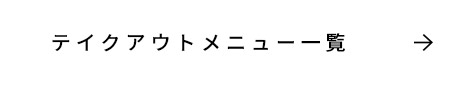 テイクアウトメニュー一覧 →